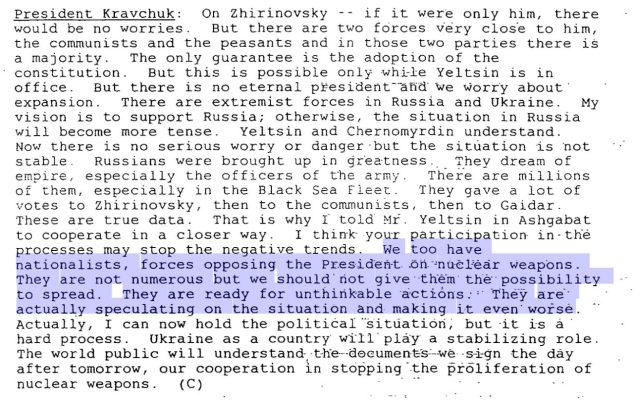 President Kravchuk: On Zhirinovsky -- if it were only him, there would be no worries. But there are two forces very close to him, the communists and the peasants and in those two parties there is a majority. The only guarantee is the adoption of the constitution. But this is possible only while Yeltsin is in office. But there is no eternal president and we worry about expansion. There are extremist forces in Russia and Ukraine. My vision is to support Russia; otherwise, the situation in Russia will become more tense. Yeltsin and Chernomyrdin understand. Now there is no serious worry or danger but the situation is not stable. Russians were brought up in greatness. They dream of empire, especially the officers of the army. There are millions of them, especially in the Black Sea Fleet. They gave a lot of votes to Zhirinovsky, then to the communists, then to Gaidar. These are true data. That is why I told Mr. Yeltsin in Ashgabat to cooperate in a closer way. I think your participation in the processes may stop the negative trends. We too have nationalists, forces opposing the President on nuclear weapons. They are not numerous but we should not give them the possibility to spread. They are ready for unthinkable actions. They are actually speculating on the situation and making it even worse. Actually, I can now hold the political situation, but it is a hard process. Ukraine as a country will play a stabilizing role. The world public will understand the documents we sign the day after tomorrow, our cooperation in stopping the proliferation of nuclear weapons. (C)